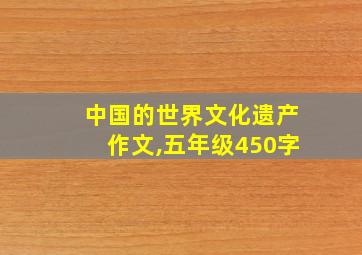 中国的世界文化遗产作文,五年级450字